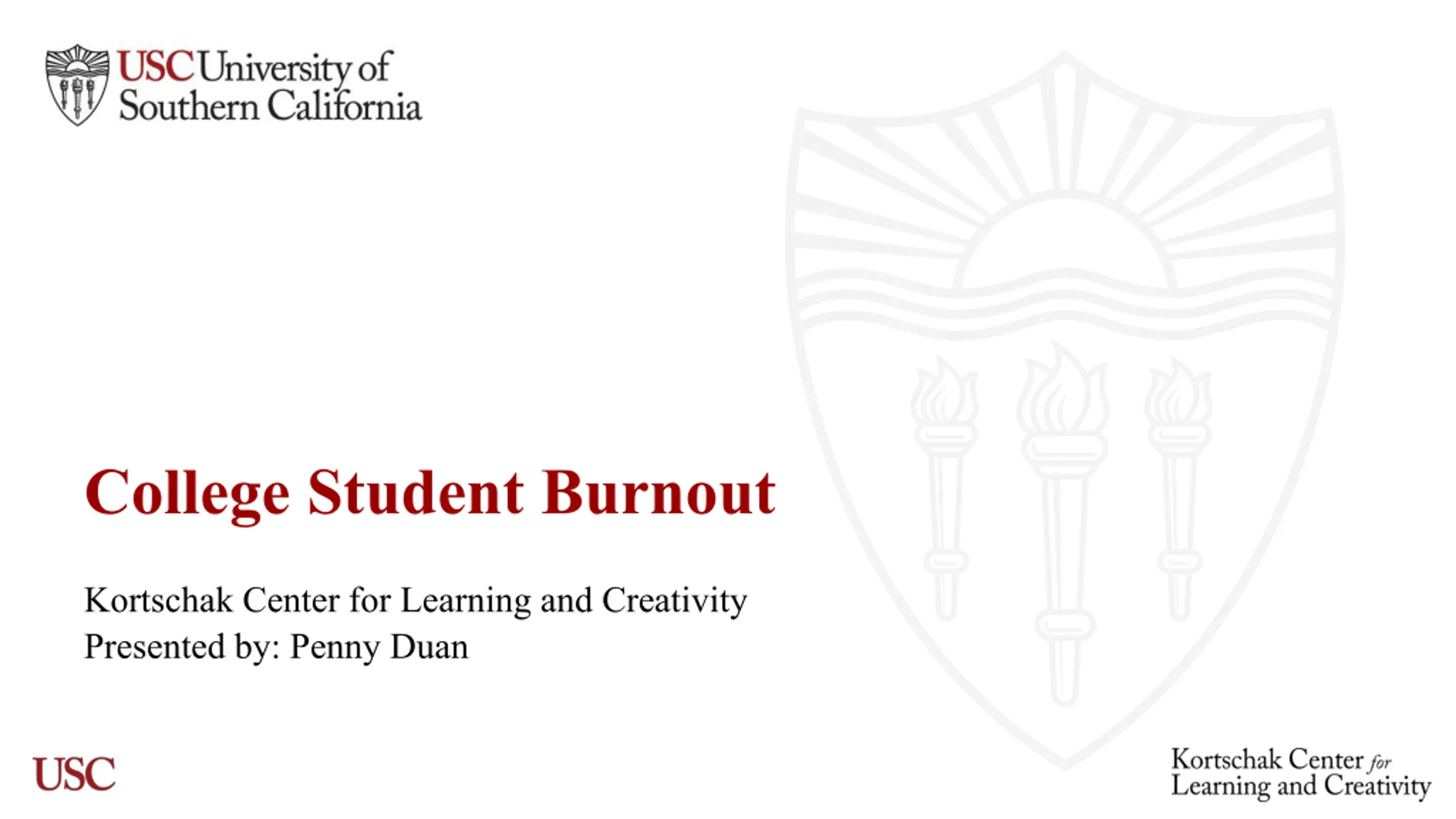 USC University of
Southern California

College Student Burnout

Kortschak Center for Learning and Creativity
Presented by: Penny Duan

USC

Kortschak Center for
Learning and Creativity